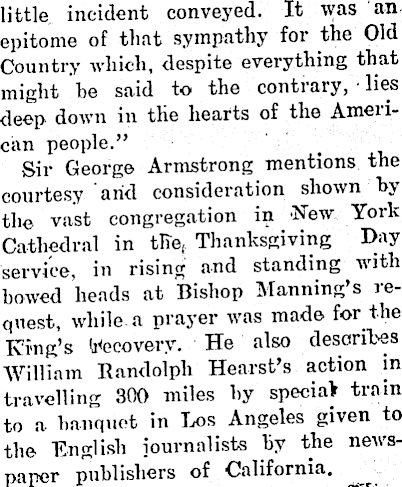 little incident conveyed. It was an epitome of that sympathy for the Old Country which, despite everything that might be said to the contrary, lies deep down in the hearts of the American people."

Sir George Armstrong mentions the courtesy and consideration shown by the vast congregation in New York Cathedral in the Thanksgiving Day service, in rising and standing with bowed heads at Bishop Manning's request, while a prayer was made for the King's recovery. He also describes William Randolph Hearst's action in travelling 300 miles by special train to a banquet in Los Angeles given to the English journalists by the newspaper publishers of California.